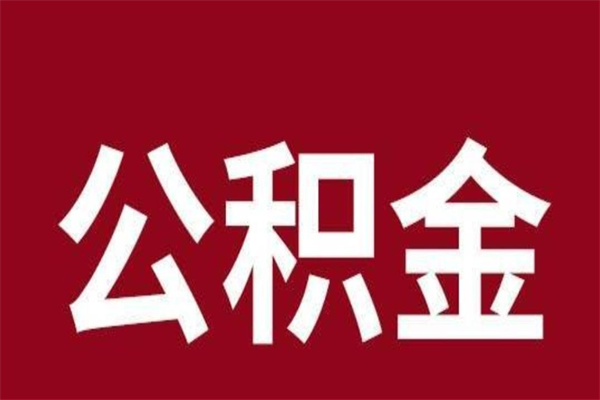 公积金